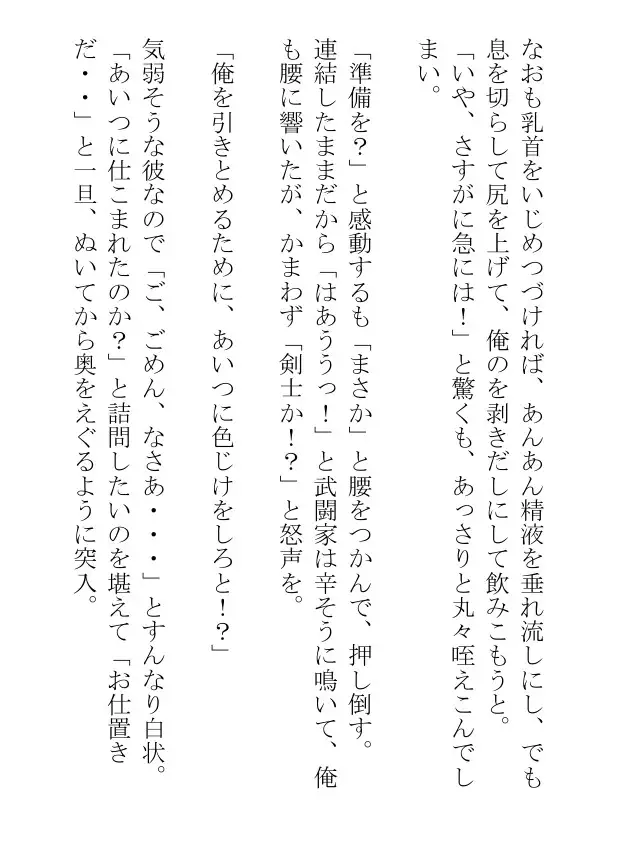 なおも乳首をいじめつづければ、あんあん精液を垂れ流しにし、でも息を切らして尻を上げて、俺のを剥きだしにして飲みこもうと。
「いや、さすがに急には！」と驚くも、あっさりと丸々咥えこんでしまい。

「準備を？」と感動するも「まさか」と腰をつかんで、押し倒す。
連結したままだから「はあううっ！」と武闘家は辛そうに鳴いて、俺も腰に響いたが、かまわず「剣士か！？」と怒声を。

「俺を引きとめるために、あいつに色じけをしろと！？」
気弱そうな彼なので「ご、ごめん、なさあ・・・」とすんなり白状。
「あいつに仕こまれたのか？」と詰問したいのを堪えて「お仕置きだ・・」と一旦、ぬいてから奥をえぐるように突入。